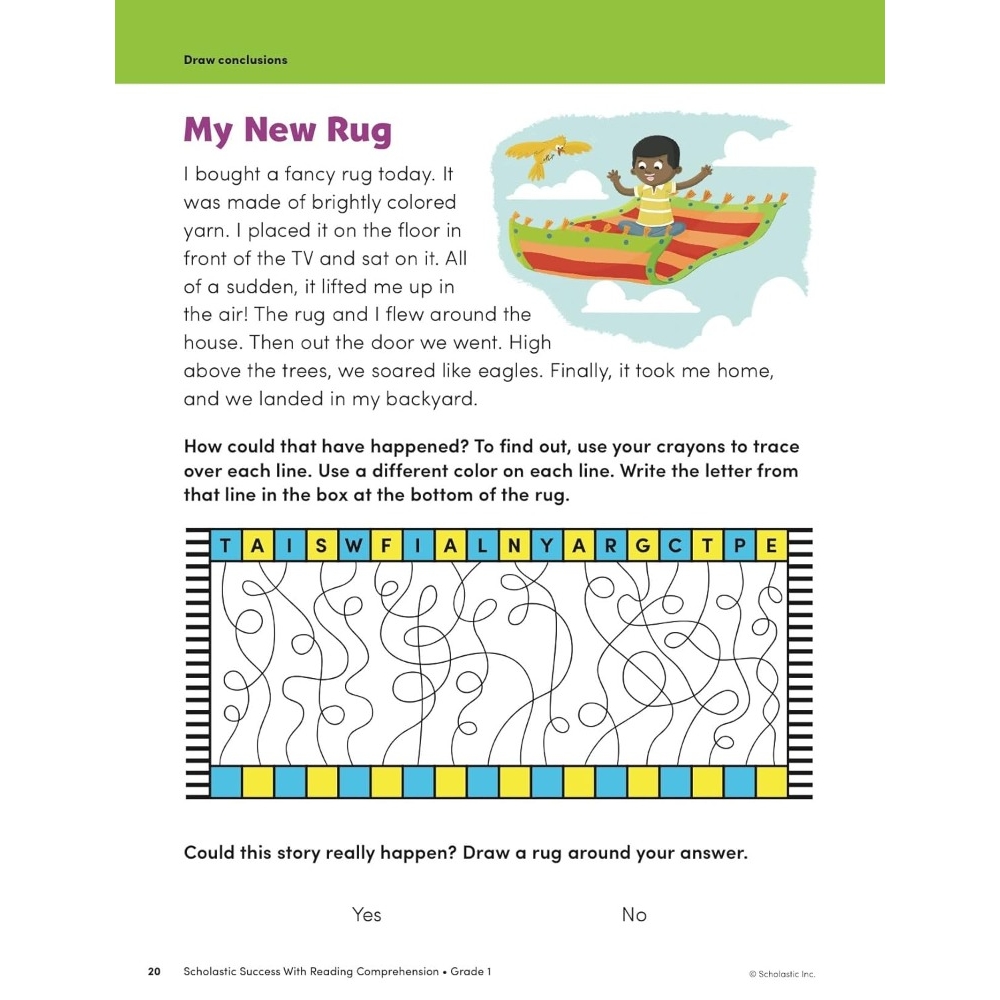 Draw conclusions

My New Rug

I bought a fancy rug today. It was made of brightly colored yarn. I placed it on the floor in front of the TV and sat on it. All of a sudden, it lifted me up in the air! The rug and I flew around the house. Then out the door we went. High above the trees, we soared like eagles. Finally, it took me home, and we landed in my backyard.

How could that have happened? To find out, use your crayons to trace over each line. Use a different color on each line. Write the letter from that line in the box at the bottom of the rug.

T A I S W F I A L N Y A R G C T P E

Could this story really happen? Draw a rug around your answer.

Yes No

20 Scholastic Success With Reading Comprehension • Grade 1 © Scholastic Inc.